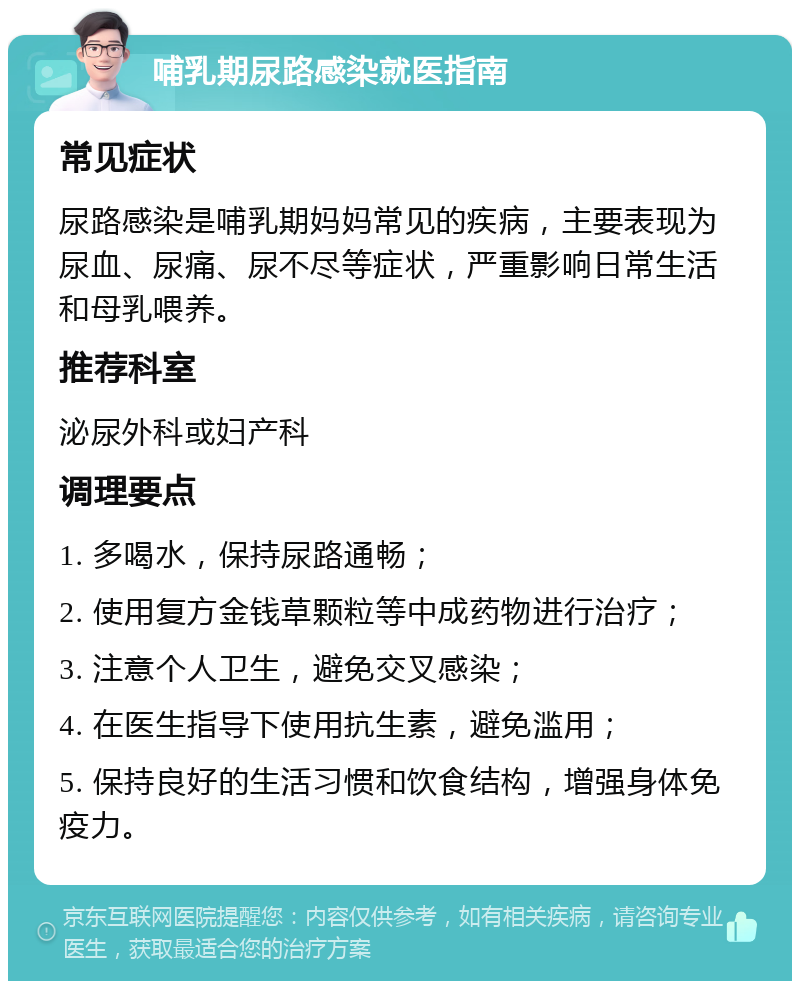 哺乳期尿路感染就医指南

常见症状

尿路感染是哺乳期妈妈常见的疾病，主要表现为尿血、尿痛、尿不尽等症状，严重影响日常生活和母乳喂养。

推荐科室

泌尿外科或妇产科

调理要点

1. 多喝水，保持尿路通畅；

2. 使用复方金钱草颗粒等中成药物进行治疗；

3. 注意个人卫生，避免交叉感染；

4. 在医生指导下使用抗生素，避免滥用；

5. 保持良好的生活习惯和饮食结构，增强身体免疫力。

京东互联网医院提醒您：内容仅供参考，如有相关疾病，请咨询专业医生，获取最适合您的治疗方案